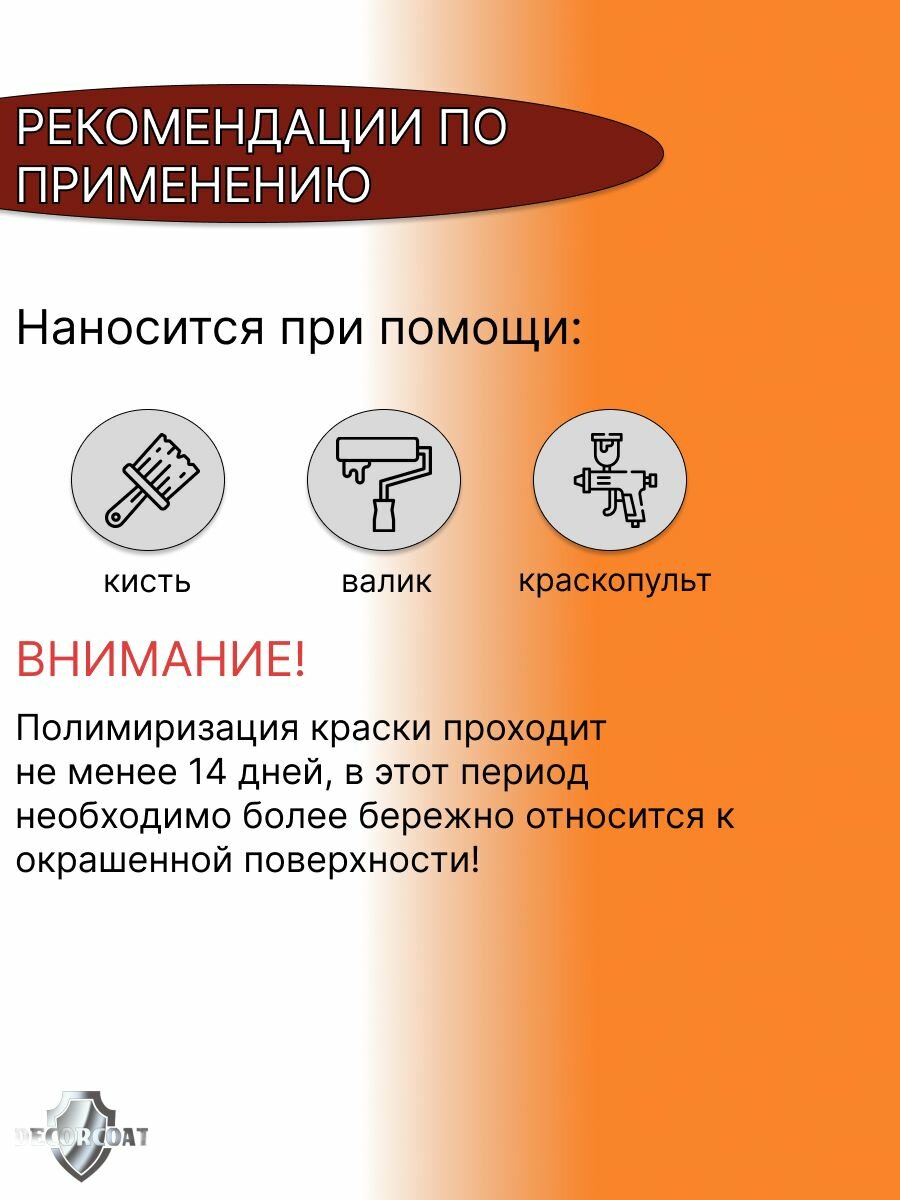 РЕКОМЕНДАЦИИ ПО ПРИМЕНЕНИЮ

Наносится при помощи:

кисть

валик

краскопульт

ВНИМАНИЕ!

Полимиризация краски проходит не менее 14 дней, в этот период необходимо более бережно относится к окрашенной поверхности!

DECORCOAT